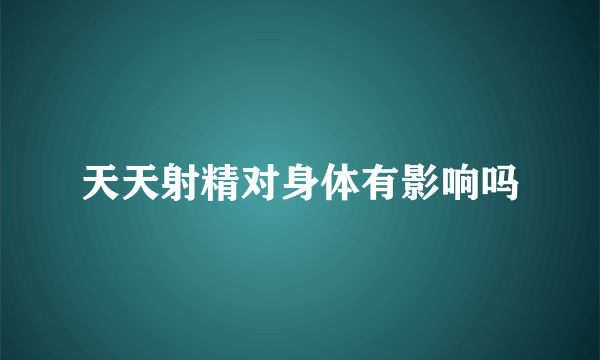 天天射精对身体有影响吗